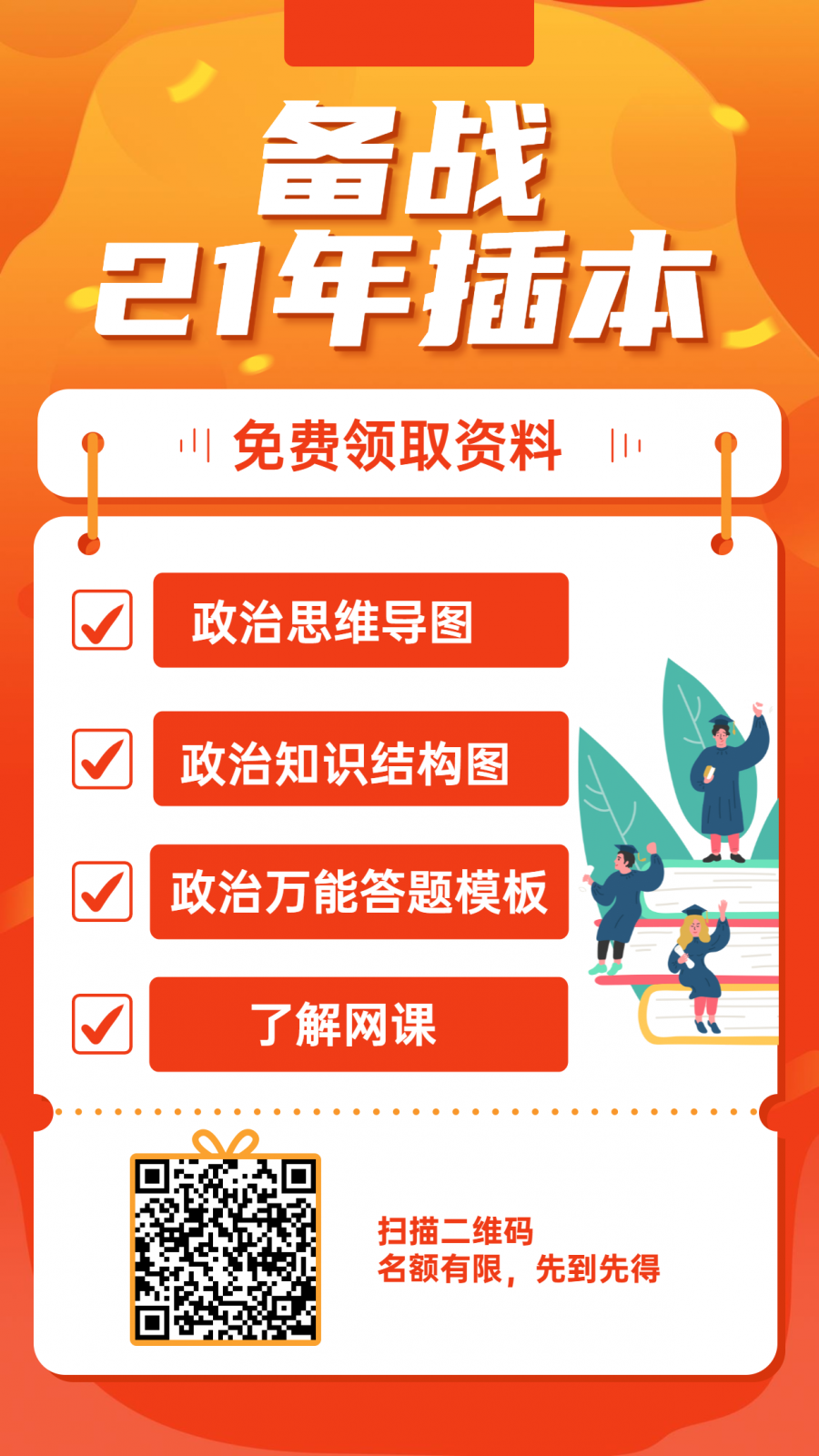 备战
21年插本

免费领取资料

政治思维导图

政治知识结构图

政治万能答题模板

了解网课

扫描二维码
名额有限，先到先得